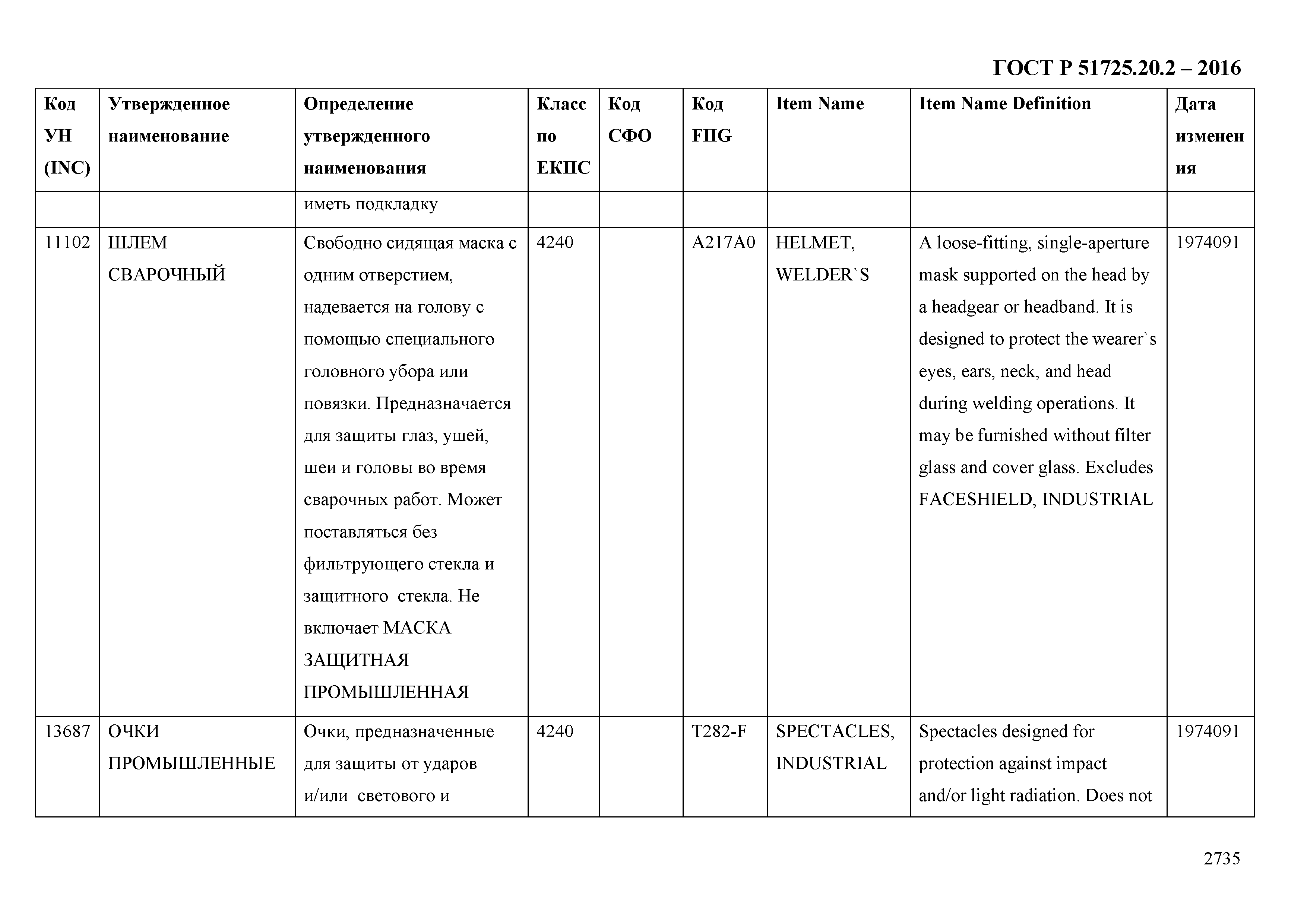 ГОСТ Р 51725.20.2 – 2016

| Код УН (INC) | Утвержденное наименование | Определение утвержденного наименования | Класс по ЕКПС | Код СФО | Код FIIG | Item Name | Item Name Definition | Дата изменения |
|---|---|---|---|---|---|---|---|---|
| | | иметь подкладку | | | | | | |
| 11102 | ШЛЕМ СВАРОЧНЫЙ | Свободно сидящая маска с одним отверстием, надевается на голову с помощью специального головного убора или повязки. Предназначается для защиты глаз, ушей, шеи и головы во время сварочных работ. Может поставляться без фильтрующего стекла и защитного стекла. Не включает МАСКА ЗАЩИТНАЯ ПРОМЫШЛЕННАЯ | 4240 | | A217A0 | HELMET, WELDER`S | A loose-fitting, single-aperture mask supported on the head by a headgear or headband. It is designed to protect the wearer`s eyes, ears, neck, and head during welding operations. It may be furnished without filter glass and cover glass. Excludes FACESHIELD, INDUSTRIAL | 1974091 |
| 13687 | ОЧКИ ПРОМЫШЛЕННЫЕ | Очки, предназначенные для защиты от ударов и/или светового и | 4240 | | T282-F | SPECTACLES, INDUSTRIAL | Spectacles designed for protection against impact and/or light radiation. Does not | 1974091 |

2735